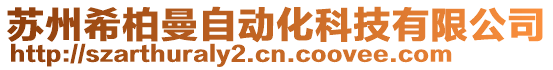 苏州希柏曼自动化科技有限公司
http://szarthuraly2.cn.coovee.com